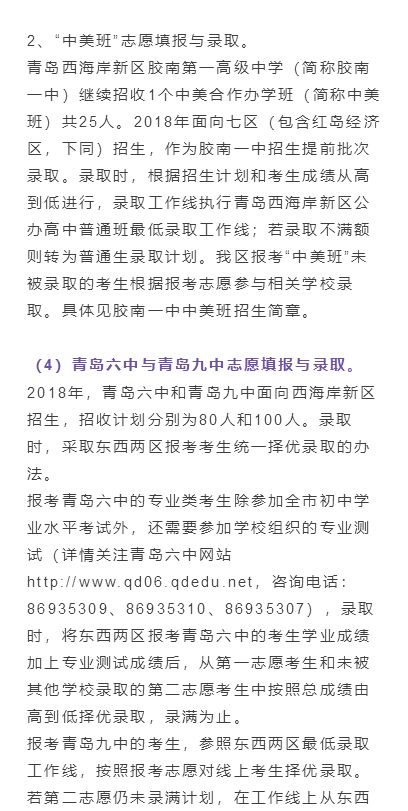 2、“中美班”志愿填报与录取。
青岛西海岸新区胶南第一高级中学（简称胶南一中）继续招收1个中美合作办学班（简称中美班）共25人。2018年面向七区（包含红岛经济区，下同）招生，作为胶南一中招生提前批次录取。录取时，根据招生计划和考生成绩从高到低进行，录取工作线执行青岛西海岸新区公办高中普通班最低录取工作线；若录取不满额则转为普通生录取计划。我区报考“中美班”未被录取的考生根据报考志愿参与相关学校录取。具体见胶南一中中美班招生简章。

（4）青岛六中与青岛九中志愿填报与录取。
2018年，青岛六中和青岛九中面向西海岸新区招生，招收计划分别为80人和100人。录取时，采取东西两区报考考生统一择优录取的办法。
报考青岛六中的专业类考生除参加全市初中学业水平考试外，还需要参加学校组织的专业测试（详情关注青岛六中网站http://www.qd06.qdedu.net，咨询电话：86935309、86935310、86935307），录取时，将东西两区报考青岛六中的考生学业成绩加上专业测试成绩后，从第一志愿考生和未被其他学校录取的第二志愿考生中按照总成绩由高到低择优录取，录满为止。
报考青岛九中的考生，参照东西两区最低录取工作线，按照报考志愿对线上考生择优录取。若第二志愿仍未录满计划，在工作线上从东西